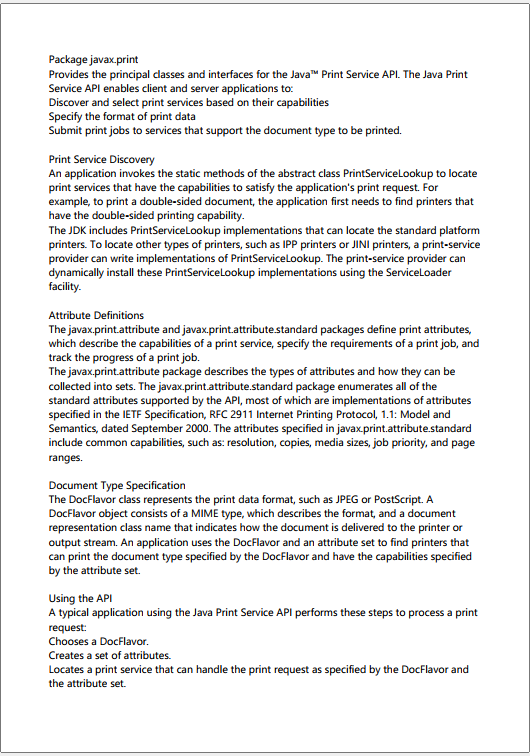 Package javax.print
Provides the principal classes and interfaces for the Java™ Print Service API. The Java Print Service API enables client and server applications to:
Discover and select print services based on their capabilities
Specify the format of print data
Submit print jobs to services that support the document type to be printed.

Print Service Discovery
An application invokes the static methods of the abstract class PrintServiceLookup to locate print services that have the capabilities to satisfy the application's print request. For example, to print a double-sided document, the application first needs to find printers that have the double-sided printing capability.
The JDK includes PrintServiceLookup implementations that can locate the standard platform printers. To locate other types of printers, such as IPP printers or JINI printers, a print-service provider can write implementations of PrintServiceLookup. The print-service provider can dynamically install these PrintServiceLookup implementations using the ServiceLoader facility.

Attribute Definitions
The javax.print.attribute and javax.print.attribute.standard packages define print attributes, which describe the capabilities of a print service, specify the requirements of a print job, and track the progress of a print job.
The javax.print.attribute package describes the types of attributes and how they can be collected into sets. The javax.print.attribute.standard package enumerates all of the standard attributes supported by the API, most of which are implementations of attributes specified in the IETF Specification, RFC 2911 Internet Printing Protocol, 1.1: Model and Semantics, dated September 2000. The attributes specified in javax.print.attribute.standard include common capabilities, such as: resolution, copies, media sizes, job priority, and page ranges.

Document Type Specification
The DocFlavor class represents the print data format, such as JPEG or PostScript. A DocFlavor object consists of a MIME type, which describes the format, and a document representation class name that indicates how the document is delivered to the printer or output stream. An application uses the DocFlavor and an attribute set to find printers that can print the document type specified by the DocFlavor and have the capabilities specified by the attribute set.

Using the API
A typical application using the Java Print Service API performs these steps to process a print request:
Chooses a DocFlavor.
Creates a set of attributes.
Locates a print service that can handle the print request as specified by the DocFlavor and the attribute set.